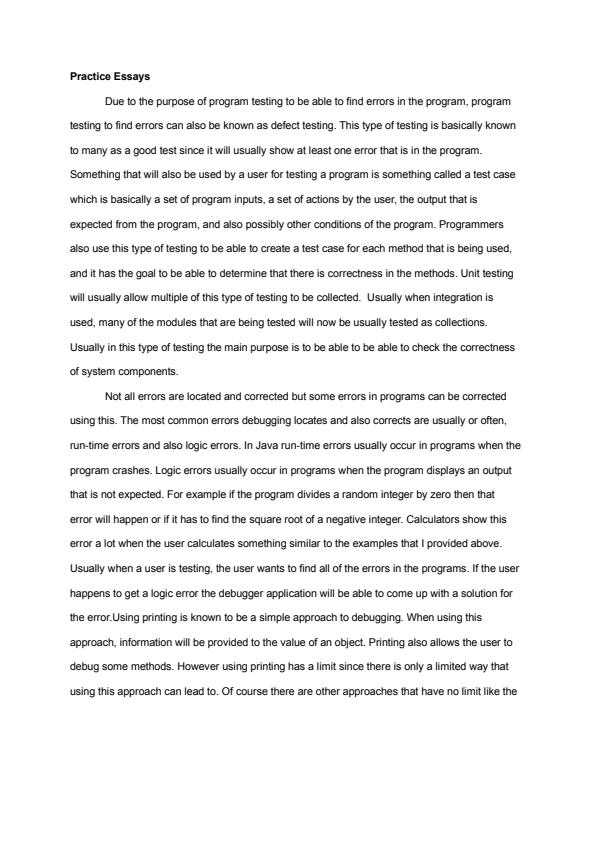 Practice Essays

Due to the purpose of program testing to be able to find errors in the program, program testing to find errors can also be known as defect testing. This type of testing is basically known to many as a good test since it will usually show at least one error that is in the program. Something that will also be used by a user for testing a program is something called a test case which is basically a set of program inputs, a set of actions by the user, the output that is expected from the program, and also possibly other conditions of the program. Programmers also use this type of testing to be able to create a test case for each method that is being used, and it has the goal to be able to determine that there is correctness in the methods. Unit testing will usually allow multiple of this type of testing to be collected. Usually when integration is used, many of the modules that are being tested will now be usually tested as collections. Usually in this type of testing the main purpose is to be able to be able to check the correctness of system components.

Not all errors are located and corrected but some errors in programs can be corrected using this. The most common errors debugging locates and also corrects are usually or often, run-time errors and also logic errors. In Java run-time errors usually occur in programs when the program crashes. Logic errors usually occur in programs when the program displays an output that is not expected. For example if the program divides a random integer by zero then that error will happen or if it has to find the square root of a negative integer. Calculators show this error a lot when the user calculates something similar to the examples that I provided above. Usually when a user is testing, the user wants to find all of the errors in the programs. If the user happens to get a logic error the debugger application will be able to come up with a solution for the error.Using printing is known to be a simple approach to debugging. When using this approach, information will be provided to the value of an object. Printing also allows the user to debug some methods. However using printing has a limit since there is only a limited way that using this approach can lead to. Of course there are other approaches that have no limit like the